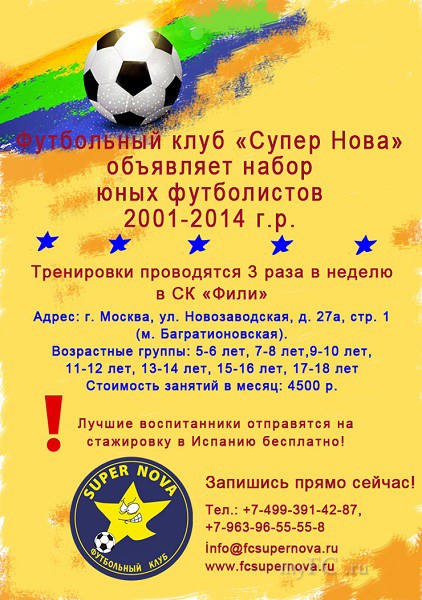 Футбольный клуб «Супер Нова» объявляет набор юных футболистов 2001-2014 г.р.

Тренировки проводятся 3 раза в неделю в СК «Фили»

Адрес: г. Москва, ул. Новозаводская, д. 27а, стр. 1 (м. Багратионовская).
Возрастные группы: 5-6 лет, 7-8 лет,9-10 лет, 11-12 лет, 13-14 лет, 15-16 лет, 17-18 лет
Стоимость занятий в месяц: 4500 р.

!

Лучшие воспитанники отправятся на стажировку в Испанию бесплатно!

SUPER NOVA
ФУТБОЛЬНЫЙ КЛУБ

Запишись прямо сейчас!

Тел.: +7-499-391-42-87,
+7-963-96-55-55-8
info@fcsupernova.ru
www.fcsupernova.ru

myFC.ru